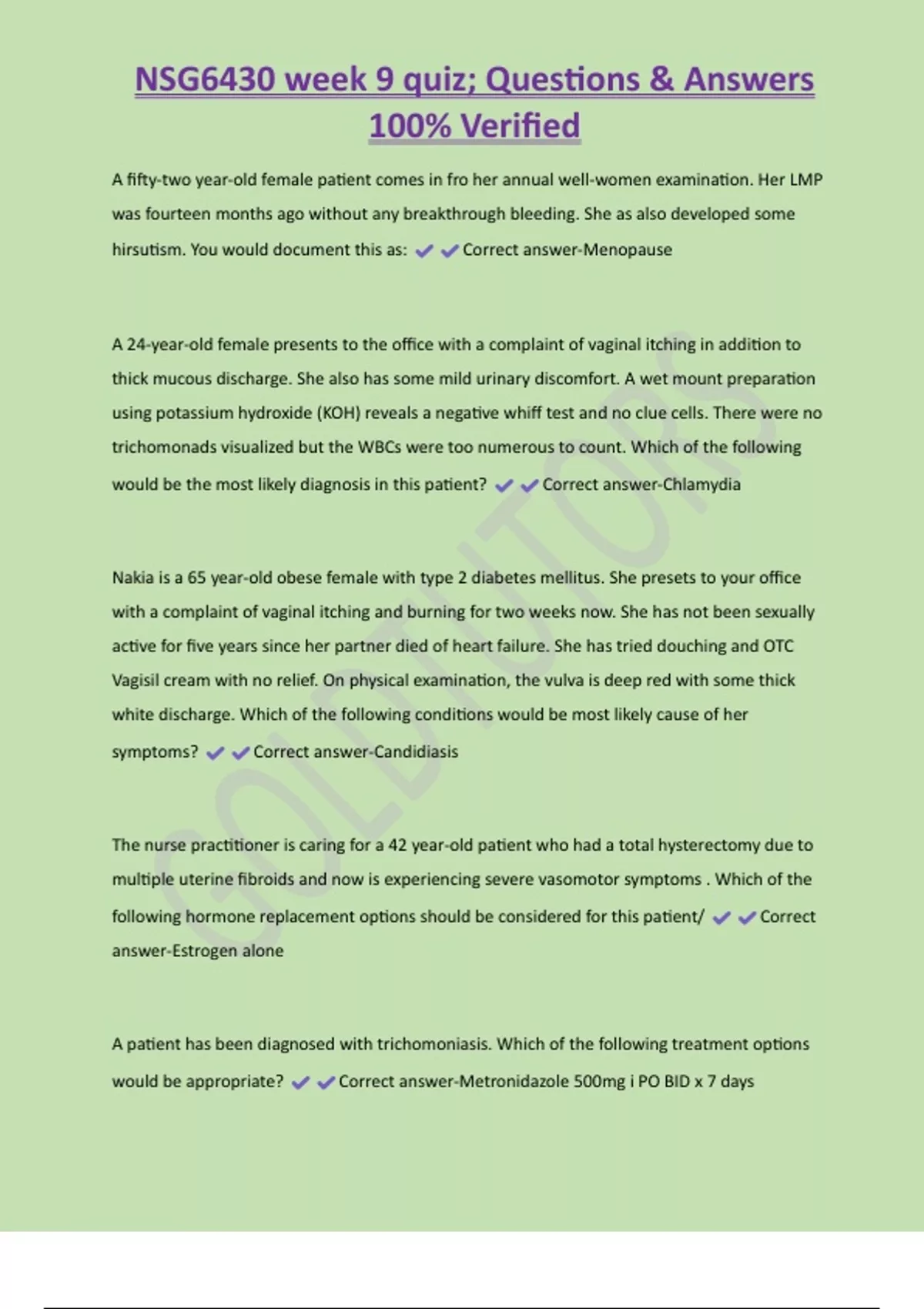 NSG6430 week 9 quiz; Questions & Answers 100% Verified

A fifty-two year-old female patient comes in fro her annual well-women examination. Her LMP was fourteen months ago without any breakthrough bleeding. She as also developed some hirsutism. You would document this as: ✔✔Correct answer-Menopause

A 24-year-old female presents to the office with a complaint of vaginal itching in addition to thick mucous discharge. She also has some mild urinary discomfort. A wet mount preparation using potassium hydroxide (KOH) reveals a negative whiff test and no clue cells. There were no trichomonads visualized but the WBCs were too numerous to count. Which of the following would be the most likely diagnosis in this patient? ✔✔Correct answer-Chlamydia

Nakia is a 65 year-old obese female with type 2 diabetes mellitus. She presets to your office with a complaint of vaginal itching and burning for two weeks now. She has not been sexually active for five years since her partner died of heart failure. She has tried douching and OTC Vagisil cream with no relief. On physical examination, the vulva is deep red with some thick white discharge. Which of the following conditions would be most likely cause of her symptoms? ✔✔Correct answer-Candidiasis

The nurse practitioner is caring for a 42 year-old patient who had a total hysterectomy due to multiple uterine fibroids and now is experiencing severe vasomotor symptoms . Which of the following hormone replacement options should be considered for this patient/ ✔✔Correct answer-Estrogen alone

A patient has been diagnosed with trichomoniasis. Which of the following treatment options would be appropriate? ✔✔Correct answer-Metronidazole 500mg i PO BID x 7 days

GOLDTUTORS